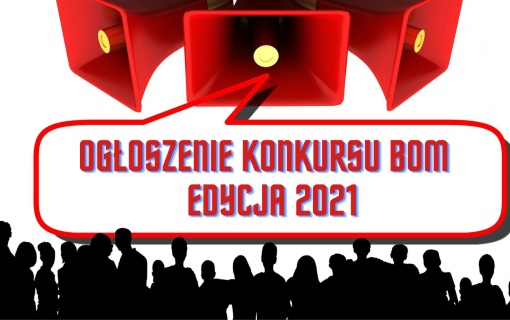 OGŁOSZENIE KONKURSU BOM
EDYCJA 2021